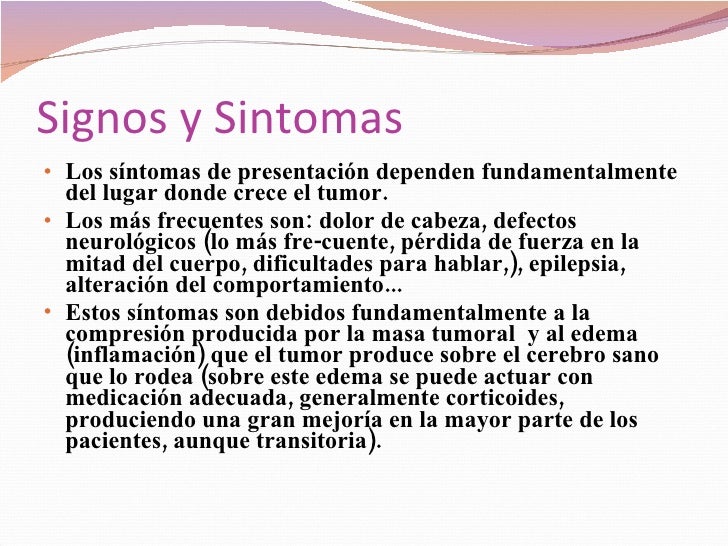 Signos y Sintomas

• Los síntomas de presentación dependen fundamentalmente del lugar donde crece el tumor.

• Los más frecuentes son: dolor de cabeza, defectos neurológicos (lo más fre-cuente, pérdida de fuerza en la mitad del cuerpo, dificultades para hablar,), epilepsia, alteración del comportamiento...

• Estos síntomas son debidos fundamentalmente a la compresión producida por la masa tumoral y al edema (inflamación) que el tumor produce sobre el cerebro sano que lo rodea (sobre este edema se puede actuar con medicación adecuada, generalmente corticoides, produciendo una gran mejoría en la mayor parte de los pacientes, aunque transitoria).